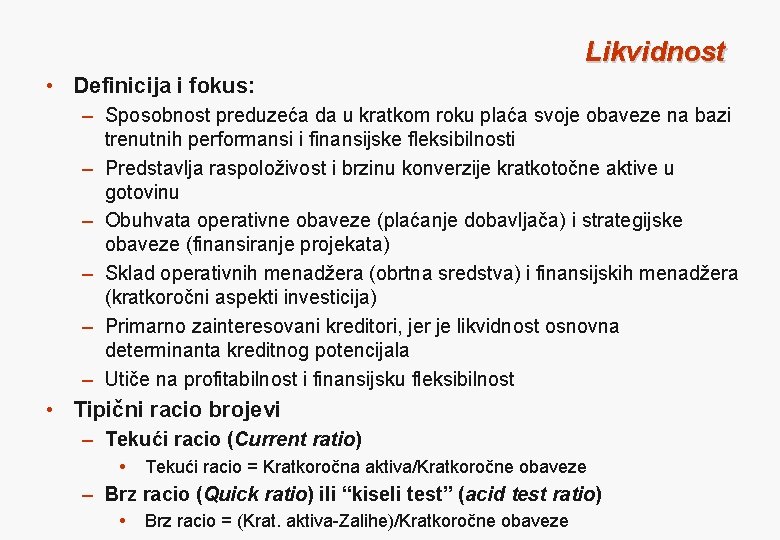 Likvidnost

• Definicija i fokus:
– Sposobnost preduzeća da u kratkom roku plaća svoje obaveze na bazi trenutnih performansi i finansijske fleksibilnosti
– Predstavlja raspoloživost i brzinu konverzije kratkotočne aktive u gotovinu
– Obuhvata operativne obaveze (plaćanje dobavljača) i strategijske obaveze (finansiranje projekata)
– Sklad operativnih menadžera (obrtna sredstva) i finansijskih menadžera (kratkoročni aspekti investicija)
– Primarno zainteresovani kreditori, jer je likvidnost osnovna determinanta kreditnog potencijala
– Utiče na profitabilnost i finansijsku fleksibilnost

• Tipični racio brojevi
– Tekući racio (Current ratio)
• Tekući racio = Kratkoročna aktiva/Kratkoročne obaveze
– Brz racio (Quick ratio) ili “kiseli test” (acid test ratio)
• Brz racio = (Krat. aktiva-Zalihe)/Kratkoročne obaveze